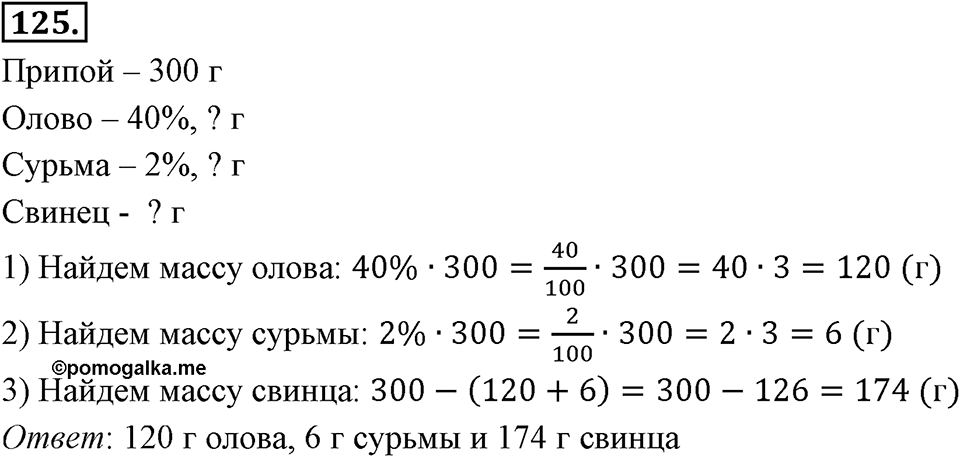 125.

Припой – 300 г

Олово – 40%, ? г

Сурьма – 2%, ? г

Свинец - ? г

1) Найдем массу олова: $40\% \cdot 300 = \frac{40}{100} \cdot 300 = 40 \cdot 3 = 120$ (г)

2) Найдем массу сурьмы: $2\% \cdot 300 = \frac{2}{100} \cdot 300 = 2 \cdot 3 = 6$ (г)

©pomogalka.me

3) Найдем массу свинца: $300 - (120 + 6) = 300 - 126 = 174$ (г)

Ответ: 120 г олова, 6 г сурьмы и 174 г свинца